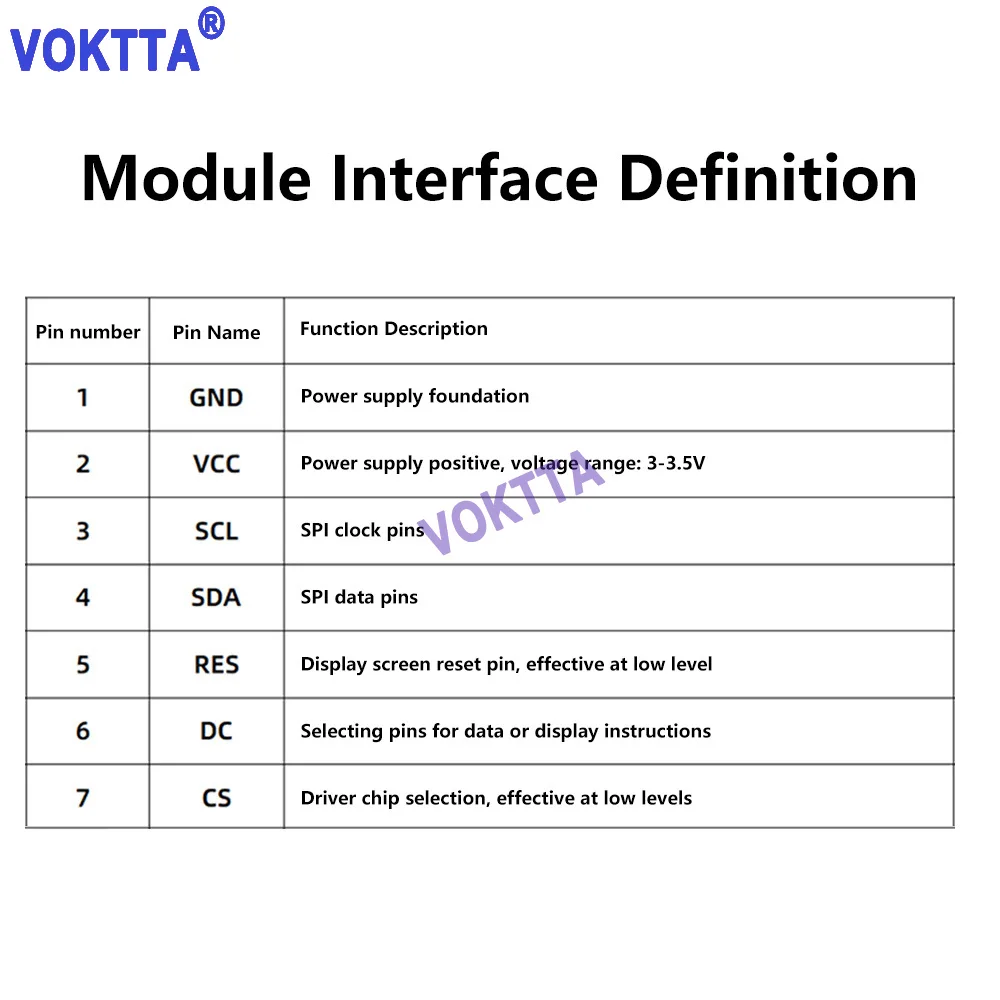 VOKTTA®

Module Interface Definition

| Pin number | Pin Name | Function Description |
|---|---|---|
| 1 | GND | Power supply foundation |
| 2 | VCC | Power supply positive, voltage range: 3-3.5V |
| 3 | SCL | SPI clock pins |
| 4 | SDA | SPI data pins |
| 5 | RES | Display screen reset pin, effective at low level |
| 6 | DC | Selecting pins for data or display instructions |
| 7 | CS | Driver chip selection, effective at low levels |

VOKTTA